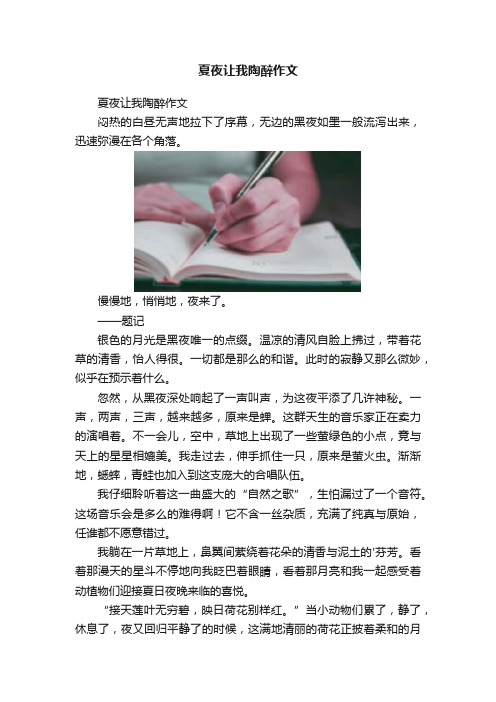 夏夜让我陶醉作文

夏夜让我陶醉作文

闷热的白昼无声地拉下了序幕，无边的黑夜如墨一般流泻出来，迅速弥漫在各个角落。

慢慢地，悄悄地，夜来了。

——题记

银色的月光是黑夜唯一的点缀。温凉的清风自脸上拂过，带着花草的清香，怡人得很。一切都是那么的和谐。此时的寂静又那么微妙，似乎在预示着什么。

忽然，从黑夜深处响起了一声叫声，为这夜平添了几许神秘。一声，两声，三声，越来越多，原来是蝉。这群天生的音乐家正在卖力的演唱着。不一会儿，空中，草地上出现了一些萤绿色的小点，竟与天上的星星相媲美。我走过去，伸手抓住一只，原来是萤火虫。渐渐地，蟋蟀，青蛙也加入到这支庞大的合唱队伍。

我仔细聆听着这一曲盛大的“自然之歌”，生怕漏过了一个音符。这场音乐会是多么的难得啊！它不含一丝杂质，充满了纯真与原始，任谁都不愿意错过。

我躺在一片草地上，鼻翼间萦绕着花朵的清香与泥土的'芬芳。看着那漫天的星斗不停地向我眨巴着眼睛，看着那月亮和我一起感受着动植物们迎接夏日夜晚来临的喜悦。

“接天莲叶无穷碧，映日荷花别样红。”当小动物们累了，静了，休息了，夜又回归平静了的时候，这满地清丽的荷花正披着柔和的月